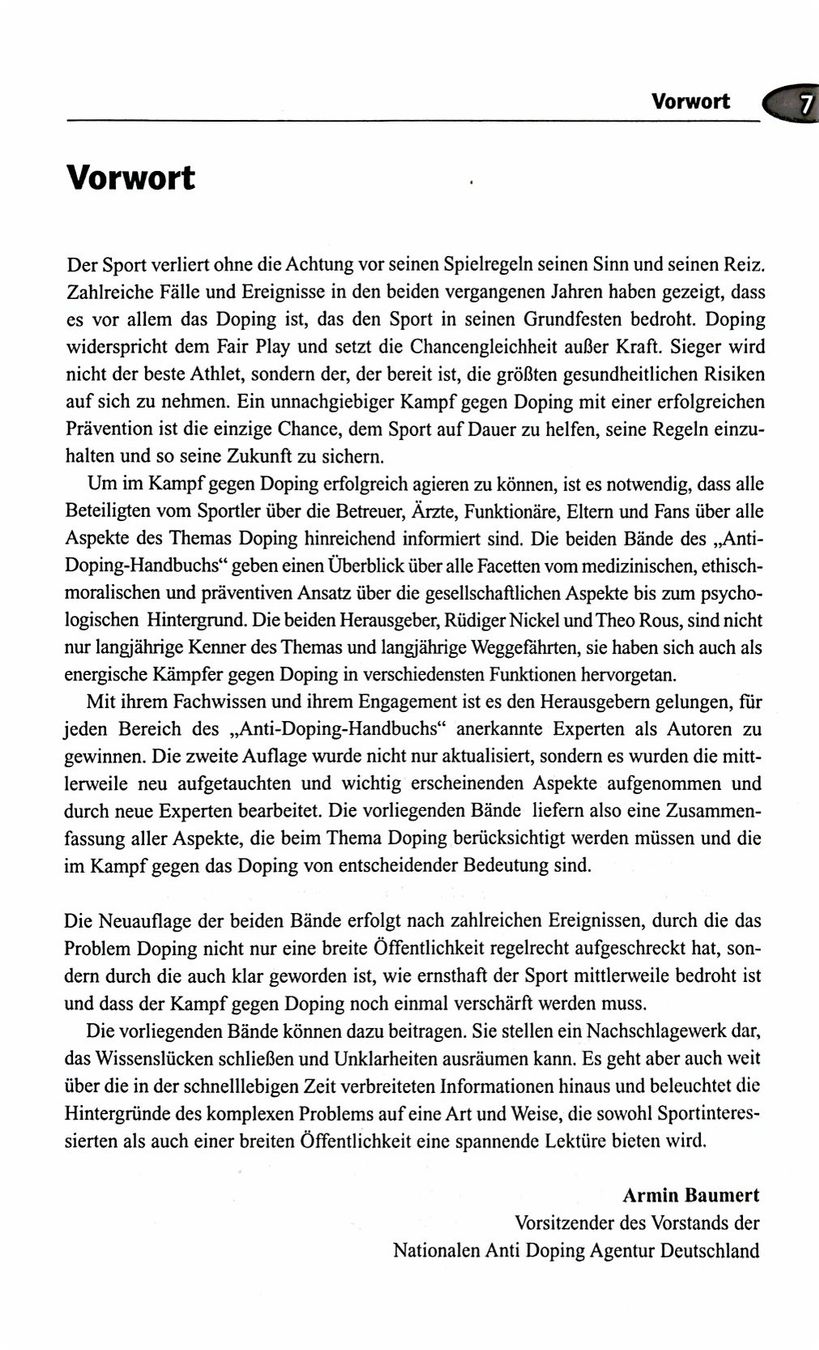 Vorwort 7

Vorwort

Der Sport verliert ohne die Achtung vor seinen Spielregeln seinen Sinn und seinen Reiz. Zahlreiche Fälle und Ereignisse in den beiden vergangenen Jahren haben gezeigt, dass es vor allem das Doping ist, das den Sport in seinen Grundfesten bedroht. Doping widerspricht dem Fair Play und setzt die Chancengleichheit außer Kraft. Sieger wird nicht der beste Athlet, sondern der, der bereit ist, die größten gesundheitlichen Risiken auf sich zu nehmen. Ein unnachgiebiger Kampf gegen Doping mit einer erfolgreichen Prävention ist die einzige Chance, dem Sport auf Dauer zu helfen, seine Regeln einzuhalten und so seine Zukunft zu sichern.

Um im Kampf gegen Doping erfolgreich agieren zu können, ist es notwendig, dass alle Beteiligten vom Sportler über die Betreuer, Ärzte, Funktionäre, Eltern und Fans über alle Aspekte des Themas Doping hinreichend informiert sind. Die beiden Bände des „Anti-Doping-Handbuchs“ geben einen Überblick über alle Facetten vom medizinischen, ethisch-moralischen und präventiven Ansatz über die gesellschaftlichen Aspekte bis zum psychologischen Hintergrund. Die beiden Herausgeber, Rüdiger Nickel und Theo Rous, sind nicht nur langjährige Kenner des Themas und langjährige Weggefährten, sie haben sich auch als energische Kämpfer gegen Doping in verschiedensten Funktionen hervorgetan.

Mit ihrem Fachwissen und ihrem Engagement ist es den Herausgebern gelungen, für jeden Bereich des „Anti-Doping-Handbuchs“ anerkannte Experten als Autoren zu gewinnen. Die zweite Auflage wurde nicht nur aktualisiert, sondern es wurden die mittlerweile neu aufgetauchten und wichtig erscheinenden Aspekte aufgenommen und durch neue Experten bearbeitet. Die vorliegenden Bände liefern also eine Zusammenfassung aller Aspekte, die beim Thema Doping berücksichtigt werden müssen und die im Kampf gegen das Doping von entscheidender Bedeutung sind.

Die Neuauflage der beiden Bände erfolgt nach zahlreichen Ereignissen, durch die das Problem Doping nicht nur eine breite Öffentlichkeit regelrecht aufgeschreckt hat, sondern durch die auch klar geworden ist, wie ernsthaft der Sport mittlerweile bedroht ist und dass der Kampf gegen Doping noch einmal verschärft werden muss.

Die vorliegenden Bände können dazu beitragen. Sie stellen ein Nachschlagewerk dar, das Wissenslücken schließen und Unklarheiten ausräumen kann. Es geht aber auch weit über die in der schnelllebigen Zeit verbreiteten Informationen hinaus und beleuchtet die Hintergründe des komplexen Problems auf eine Art und Weise, die sowohl Sportinteressierten als auch einer breiten Öffentlichkeit eine spannende Lektüre bieten wird.

Armin Baumert
Vorsitzender des Vorstands der
Nationalen Anti Doping Agentur Deutschland